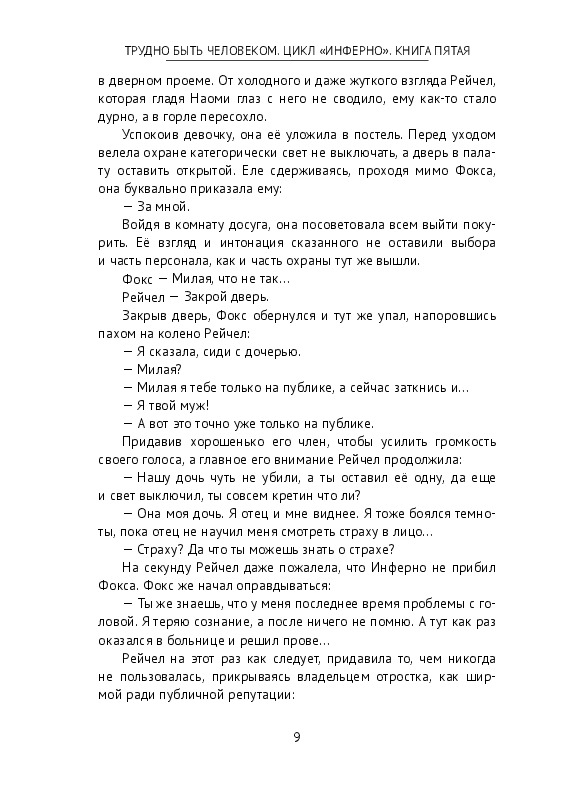 ТРУДНО БЫТЬ ЧЕЛОВЕКОМ. ЦИКЛ «ИНФЕРНО». КНИГА ПЯТАЯ

в дверном проеме. От холодного и даже жуткого взгляда Рейчел, которая гладя Наоми глаз с него не сводило, ему как-то стало дурно, а в горле пересохло.

Успокоив девочку, она её уложила в постель. Перед уходом велела охране категорически свет не выключать, а дверь в палату оставить открытой. Еле сдерживаясь, проходя мимо Фокса, она буквально приказала ему:

— За мной.

Войдя в комнату досуга, она посоветовала всем выйти покурить. Её взгляд и интонация сказанного не оставили выбора и часть персонала, как и часть охраны тут же вышли.

Фокс — Милая, что не так…

Рейчел — Закрой дверь.

Закрыв дверь, Фокс обернулся и тут же упал, напоровшись пахом на колено Рейчел:

— Я сказала, сиди с дочерью.

— Милая?

— Милая я тебе только на публике, а сейчас заткнись и…

— Я твой муж!

— А вот это точно уже только на публике.

Придавив хорошенько его член, чтобы усилить громкость своего голоса, а главное его внимание Рейчел продолжила:

— Нашу дочь чуть не убили, а ты оставил её одну, да еще и свет выключил, ты совсем кретин что ли?

— Она моя дочь. Я отец и мне виднее. Я тоже боялся темноты, пока отец не научил меня смотреть страху в лицо…

— Страху? Да что ты можешь знать о страхе?

На секунду Рейчел даже пожалела, что Инферно не прибил Фокса. Фокс же начал оправдываться:

— Ты же знаешь, что у меня последнее время проблемы с головой. Я теряю сознание, а после ничего не помню. А тут как раз оказался в больнице и решил прове…

Рейчел на этот раз как следует, придавила то, чем никогда не пользовалась, прикрываясь владельцем отростка, как ширмой ради публичной репутации:

9